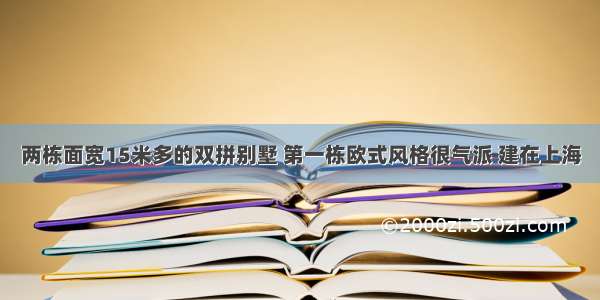 两栋面宽15米多的双拼别墅 第一栋欧式风格很气派 建在上海

©2000zi.500zi.com